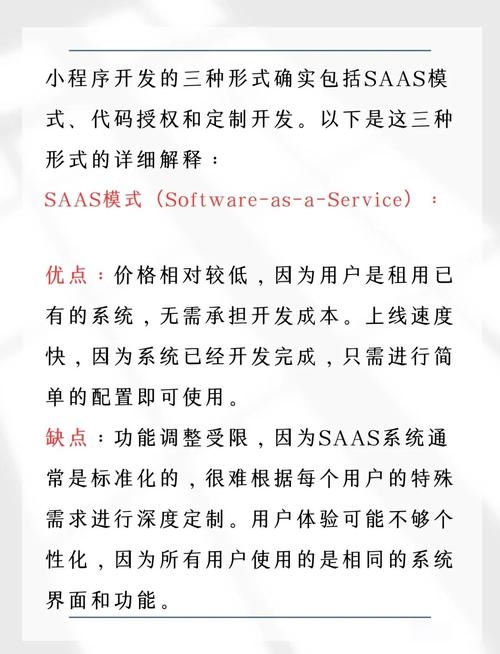 小程序开发的三种形式确实包括SAAS模式、代码授权和定制开发。以下是这三种形式的详细解释：

SAAS模式（Software-as-a-Service）：

优点：价格相对较低，因为用户是租用已有的系统，无需承担开发成本。上线速度快，因为系统已经开发完成，只需进行简单的配置即可使用。

缺点：功能调整受限，因为SAAS系统通常是标准化的，很难根据每个用户的特殊需求进行深度定制。用户体验可能不够个性化，因为所有用户使用的是相同的系统界面和功能。